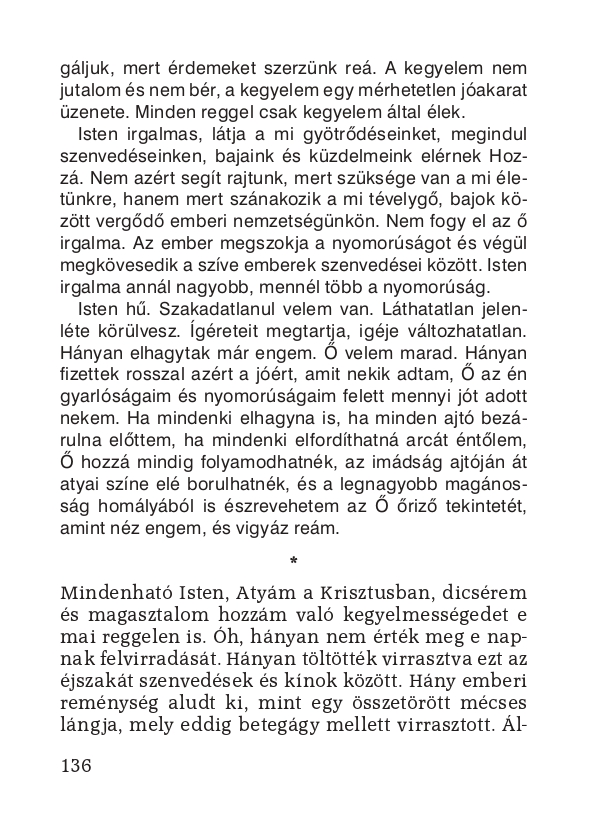 gáljuk, mert érdemeket szerzünk reá. A kegyelem nem jutalom és nem bér, a kegyelem egy mérhetetlen jóakarat üzenete. Minden reggel csak kegyelem által élek.

Isten irgalmas, látja a mi gyötrődéseinket, megindul szenvedéseinken, bajaink és küzdelmeink elérnek Hozzá. Nem azért segít rajtunk, mert szüksége van a mi életünkre, hanem mert szánakozik a mi tévelygő, bajok között vergődő emberi nemzetségünkön. Nem fogy el az ő irgalma. Az ember megszokja a nyomorúságot és végül megkövesedik a szíve emberek szenvedései között. Isten irgalma annál nagyobb, mennél több a nyomorúság.

Isten hű. Szakadatlanul velem van. Láthatatlan jelenléte körülvesz. Ígéreteit megtartja, igéje változhatatlan. Hányan elhagytak már engem. Ő velem marad. Hányan fizettek rosszal azért a jóért, amit nekik adtam, Ő az én gyarlóságaim és nyomorúságaim felett mennyi jót adott nekem. Ha mindenki elhagyna is, ha minden ajtó bezárulna előttem, ha mindenki elfordíthatná arcát éntőlem, Ő hozzá mindig folyamodhatnék, az imádság ajtóján át atyai színe elé borulhatnék, és a legnagyobb magánosság homályából is észrevehetem az Ő őriző tekintetét, amint néz engem, és vigyáz reám.

*

Mindenható Isten, Atyám a Krisztusban, dicsérem és magasztalom hozzám való kegyelmességedet e mai reggelen is. Óh, hányan nem érték meg e napnak felvirradását. Hányan töltötték virrasztva ezt az éjszakát szenvedések és kínok között. Hány emberi reménység aludt ki, mint egy összetörött mécses lángja, mely eddig betegágy mellett virrasztott. Ál-

136